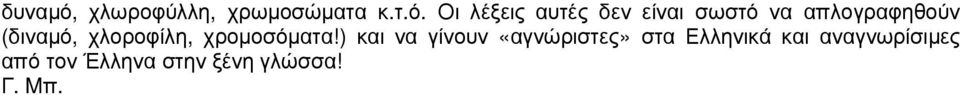 δυναμό, χλωροφύλλη, χρωμοσώματα κ.τ.ό. Οι λέξεις αυτές δεν είναι σωστό να απλογραφηθούν (διναμό, χλοροφίλη, χρομοσόματα!) και να γίνουν «αγνώριστες» στα Ελληνικά και αναγνωρίσιμες από τον Έλληνα στην ξένη γλώσσα!
Γ. Μπ.